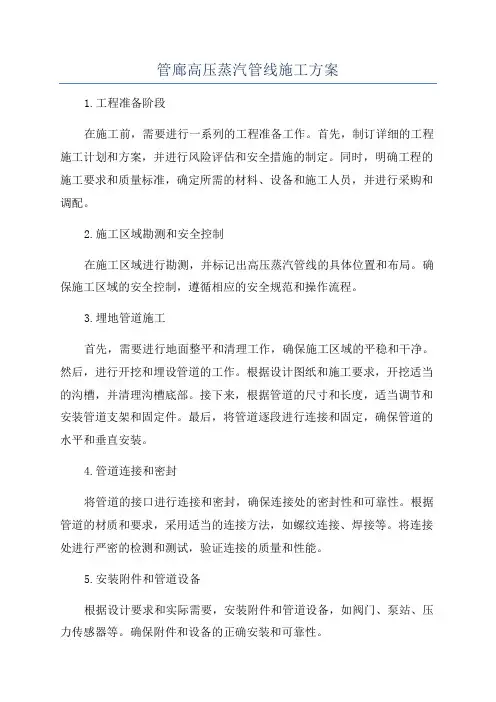 管廊高压蒸汽管线施工方案

1.工程准备阶段

在施工前，需要进行一系列的工程准备工作。首先，制订详细的工程施工计划和方案，并进行风险评估和安全措施的制定。同时，明确工程的施工要求和质量标准，确定所需的材料、设备和施工人员，并进行采购和调配。

2.施工区域勘测和安全控制

在施工区域进行勘测，并标记出高压蒸汽管线的具体位置和布局。确保施工区域的安全控制，遵循相应的安全规范和操作流程。

3.埋地管道施工

首先，需要进行地面整平和清理工作，确保施工区域的平稳和干净。然后，进行开挖和埋设管道的工作。根据设计图纸和施工要求，开挖适当的沟槽，并清理沟槽底部。接下来，根据管道的尺寸和长度，适当调节和安装管道支架和固定件。最后，将管道逐段进行连接和固定，确保管道的水平和垂直安装。

4.管道连接和密封

将管道的接口进行连接和密封，确保连接处的密封性和可靠性。根据管道的材质和要求，采用适当的连接方法，如螺纹连接、焊接等。将连接处进行严密的检测和测试，验证连接的质量和性能。

5.安装附件和管道设备

根据设计要求和实际需要，安装附件和管道设备，如阀门、泵站、压力传感器等。确保附件和设备的正确安装和可靠性。